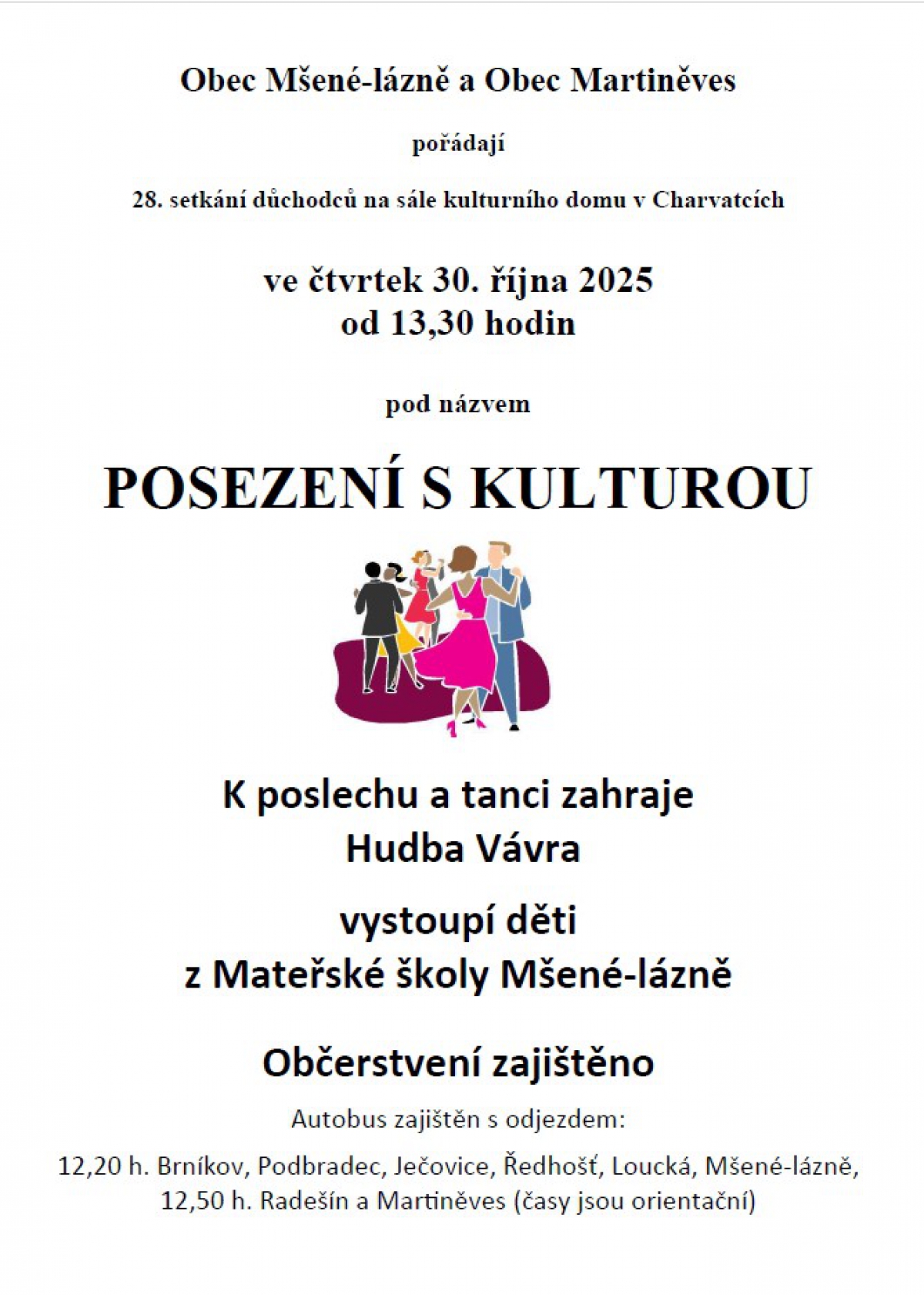 Obec Mšené-lázně a Obec Martiněves

pořádají

28. setkání důchodců na sále kulturního domu v Charvatcích

ve čtvrtek 30. října 2025
od 13,30 hodin

pod názvem

POSEZENÍ S KULTUROU

K poslechu a tanci zahraje
Hudba Vávra

vystoupí děti
z Mateřské školy Mšené-lázně

Občerstvení zajištěno

Autobus zajištěn s odjezdem:

12,20 h. Brníkov, Podbradec, Ječovice, Ředhošť, Loucká, Mšené-lázně,
12,50 h. Radešín a Martiněves (časy jsou orientační)